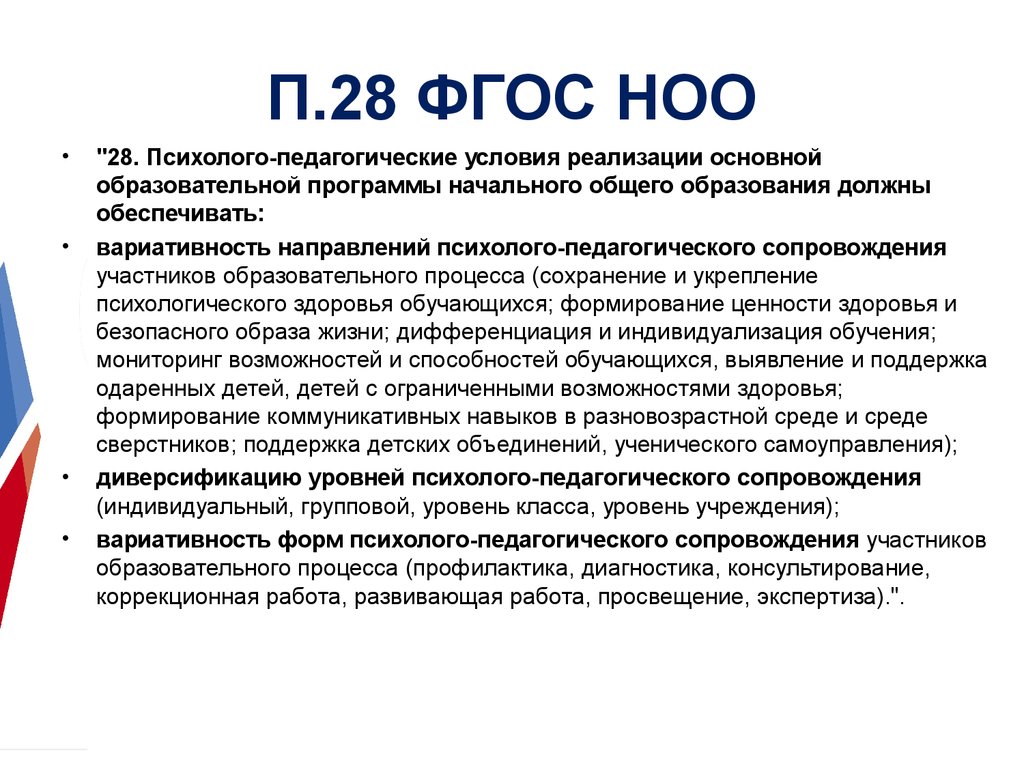 П.28 ФГОС НОО

• "28. Психолого-педагогические условия реализации основной образовательной программы начального общего образования должны обеспечивать:

• вариативность направлений психолого-педагогического сопровождения участников образовательного процесса (сохранение и укрепление психологического здоровья обучающихся; формирование ценности здоровья и безопасного образа жизни; дифференциация и индивидуализация обучения; мониторинг возможностей и способностей обучающихся, выявление и поддержка одаренных детей, детей с ограниченными возможностями здоровья; формирование коммуникативных навыков в разновозрастной среде и среде сверстников; поддержка детских объединений, ученического самоуправления);

• диверсификацию уровней психолого-педагогического сопровождения (индивидуальный, групповой, уровень класса, уровень учреждения);

• вариативность форм психолого-педагогического сопровождения участников образовательного процесса (профилактика, диагностика, консультирование, коррекционная работа, развивающая работа, просвещение, экспертиза).".